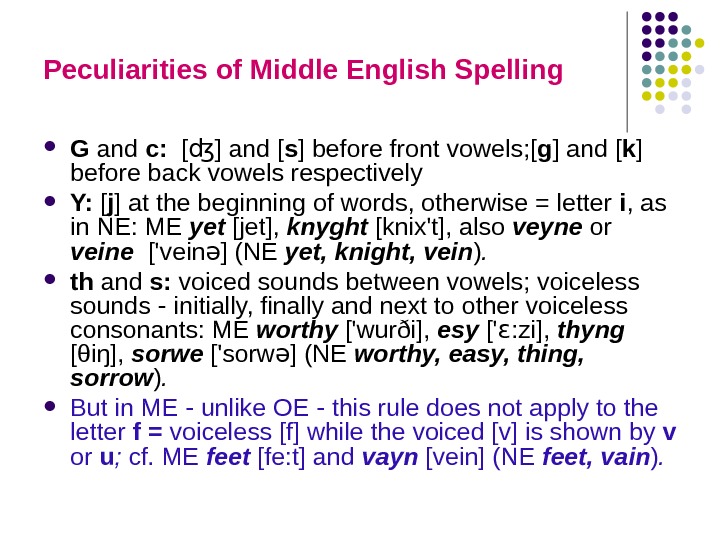 Peculiarities of Middle English Spelling

- G and c: [ʤ] and [s] before front vowels;[g] and [k] before back vowels respectively
- Y: [j] at the beginning of words, otherwise = letter i, as in NE: ME yet [jet], knyght [knix't], also veyne or veine ['veinə] (NE yet, knight, vein).
- th and s: voiced sounds between vowels; voiceless sounds - initially, finally and next to other voiceless consonants: ME worthy ['wurði], esy ['ɛ:zi], thyng [θiŋ], sorwe ['sorwə] (NE worthy, easy, thing, sorrow).
- But in ME - unlike OE - this rule does not apply to the letter f = voiceless [f] while the voiced [v] is shown by v or u; cf. ME feet [fe:t] and vayn [vein] (NE feet, vain).